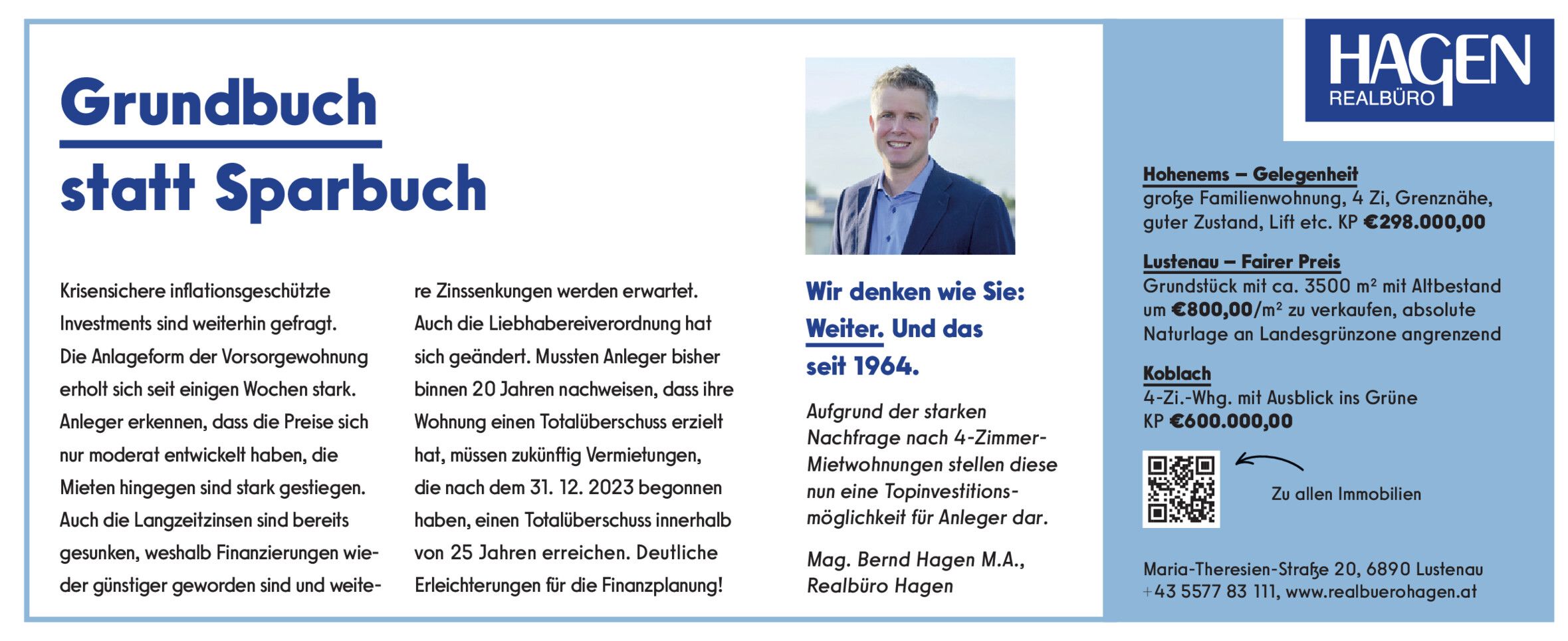 Grundbuch statt Sparbuch

Krisensichere inflationsgeschützte Investments sind weiterhin gefragt. Die Anlageform der Vorsorgewohnung erholt sich seit einigen Wochen stark. Anleger erkennen, dass die Preise sich nur moderat entwickelt haben, die Mieten hingegen sind stark gestiegen. Auch die Langzeitzinsen sind bereits gesunken, weshalb Finanzierungen wieder günstiger geworden sind und weitere Zinssenkungen werden erwartet. Auch die Liebhabereiverordnung hat sich geändert. Mussten Anleger bisher binnen 20 Jahren nachweisen, dass ihre Wohnung einen Totalüberschuss erzielt hat, müssen zukünftig Vermietungen, die nach dem 31. 12. 2023 begonnen haben, einen Totalüberschuss innerhalb von 25 Jahren erreichen. Deutliche Erleichterungen für die Finanzplanung!

Wir denken wie Sie: Weiter. Und das seit 1964.

Aufgrund der starken Nachfrage nach 4-Zimmer-Mietwohnungen stellen diese nun eine Topinvestitionsmöglichkeit für Anleger dar.

Mag. Bernd Hagen M.A., Realbüro Hagen

HAGEN REALBÜRO

Hohenems – Gelegenheit
große Familienwohnung, 4 Zi, Grenznähe, guter Zustand, Lift etc. KP €298.000,00

Lustenau – Fairer Preis
Grundstück mit ca. 3500 m² mit Altbestand um €800,00/m² zu verkaufen, absolute Naturlage an Landesgrünzone angrenzend

Koblach
4-Zi.-Whg. mit Ausblick ins Grüne KP €600.000,00

Zu allen Immobilien

Maria-Theresien-Straße 20, 6890 Lustenau
+43 5577 83 111, www.realbuerohagen.at